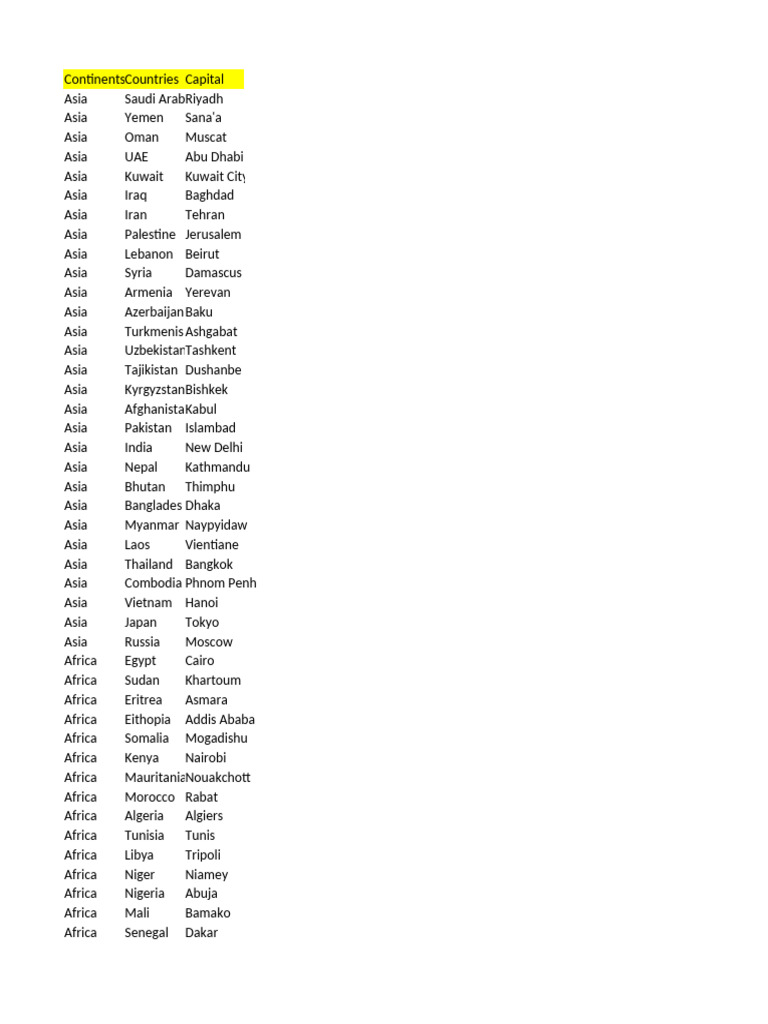 | Continents | Countries | Capital |
|---|---|---|
| Asia | Saudi Arab | Riyadh |
| Asia | Yemen | Sana'a |
| Asia | Oman | Muscat |
| Asia | UAE | Abu Dhabi |
| Asia | Kuwait | Kuwait City |
| Asia | Iraq | Baghdad |
| Asia | Iran | Tehran |
| Asia | Palestine | Jerusalem |
| Asia | Lebanon | Beirut |
| Asia | Syria | Damascus |
| Asia | Armenia | Yerevan |
| Asia | Azerbaijan | Baku |
| Asia | Turkmenis | Ashgabat |
| Asia | Uzbekistan | Tashkent |
| Asia | Tajikistan | Dushanbe |
| Asia | Kyrgyzstan | Bishkek |
| Asia | Afghanista | Kabul |
| Asia | Pakistan | Islambad |
| Asia | India | New Delhi |
| Asia | Nepal | Kathmandu |
| Asia | Bhutan | Thimphu |
| Asia | Banglades | Dhaka |
| Asia | Myanmar | Naypyidaw |
| Asia | Laos | Vientiane |
| Asia | Thailand | Bangkok |
| Asia | Combodia | Phnom Penh |
| Asia | Vietnam | Hanoi |
| Asia | Japan | Tokyo |
| Asia | Russia | Moscow |
| Africa | Egypt | Cairo |
| Africa | Sudan | Khartoum |
| Africa | Eritrea | Asmara |
| Africa | Eithopia | Addis Ababa |
| Africa | Somalia | Mogadishu |
| Africa | Kenya | Nairobi |
| Africa | Mauritania | Nouakchott |
| Africa | Morocco | Rabat |
| Africa | Algeria | Algiers |
| Africa | Tunisia | Tunis |
| Africa | Libya | Tripoli |
| Africa | Niger | Niamey |
| Africa | Nigeria | Abuja |
| Africa | Mali | Bamako |
| Africa | Senegal | Dakar |